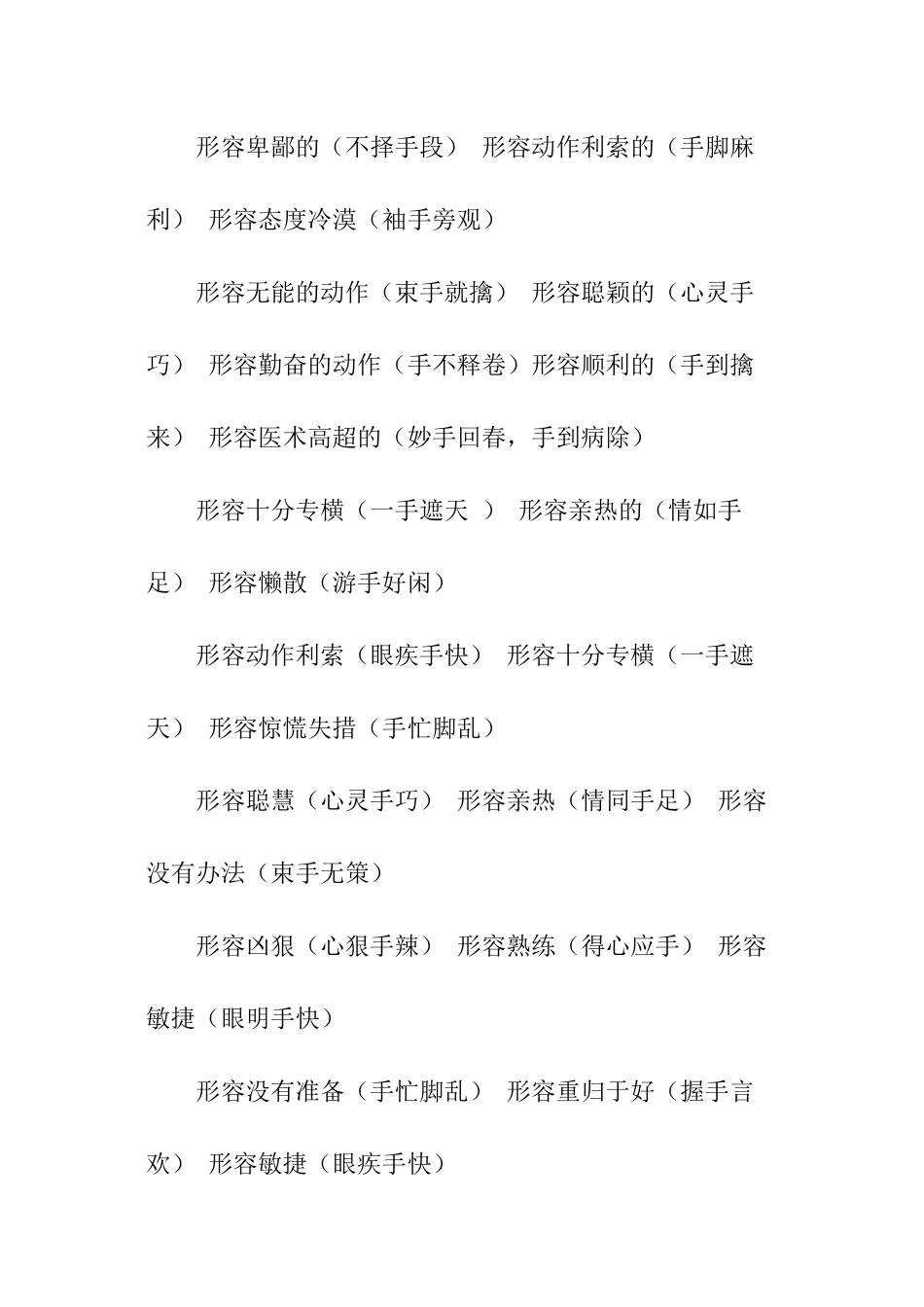 形容卑鄙的（不择手段） 形容动作利索的（手脚麻利） 形容态度冷漠（袖手旁观）

形容无能的动作（束手就擒） 形容聪颖的（心灵手巧） 形容勤奋的动作（手不释卷）形容顺利的（手到擒来） 形容医术高超的（妙手回春，手到病除）

形容十分专横（一手遮天 ） 形容亲热的（情如手足） 形容懒散（游手好闲）

形容动作利索（眼疾手快） 形容十分专横（一手遮天） 形容惊慌失措（手忙脚乱）

形容聪慧（心灵手巧） 形容亲热（情同手足） 形容没有办法（束手无策）

形容凶狠（心狠手辣） 形容熟练（得心应手） 形容敏捷（眼明手快）

形容没有准备（手忙脚乱） 形容重归于好（握手言欢） 形容敏捷（眼疾手快）